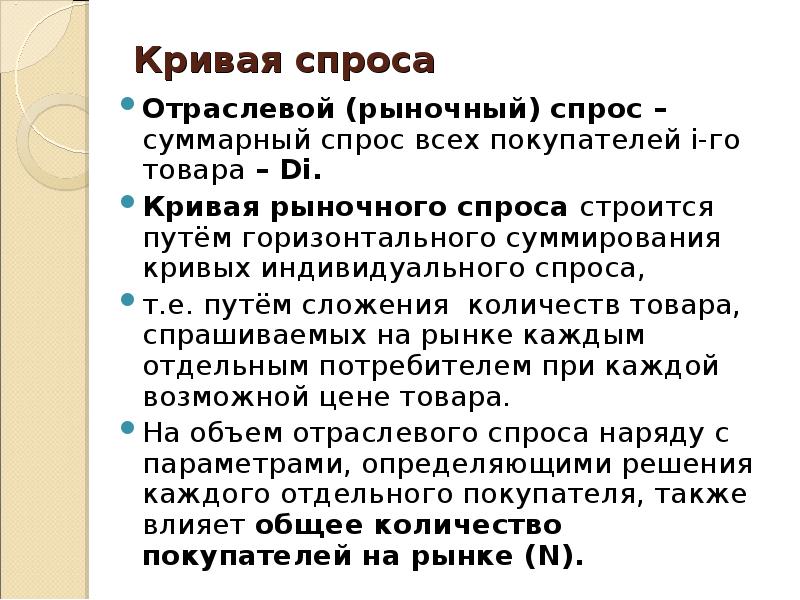 Кривая спроса

Отраслевой (рыночный) спрос – суммарный спрос всех покупателей i-го товара – Di.

Кривая рыночного спроса строится путём горизонтального суммирования кривых индивидуального спроса,

т.е. путём сложения количеств товара, спрашиваемых на рынке каждым отдельным потребителем при каждой возможной цене товара.

На объем отраслевого спроса наряду с параметрами, определяющими решения каждого отдельного покупателя, также влияет общее количество покупателей на рынке (N).